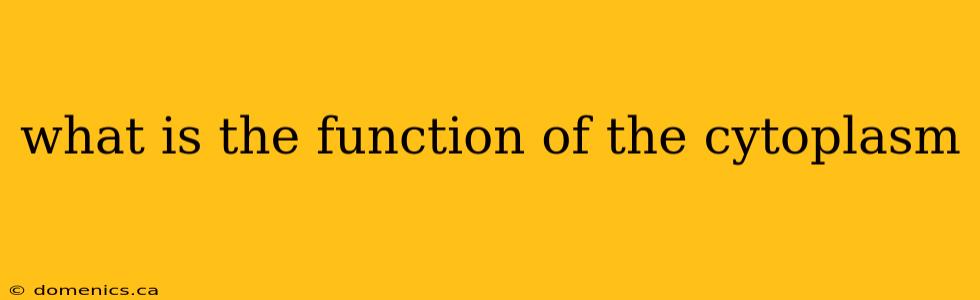 what is the function of the cytoplasm

© domenics.ca